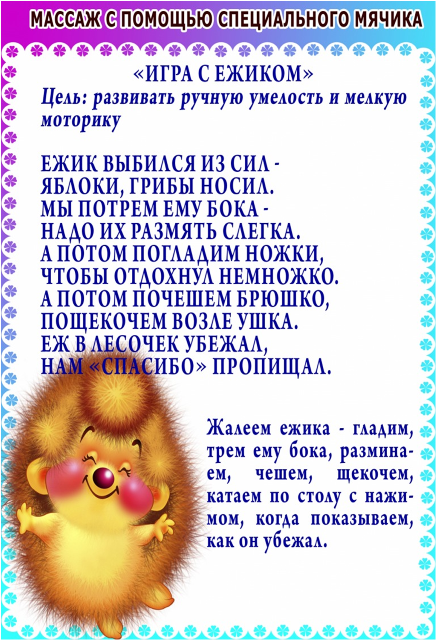 МАССАЖ С ПОМОЩЬЮ СПЕЦИАЛЬНОГО МЯЧИКА

«ИГРА С ЕЖИКОМ»

Цель: развивать ручную умелость и мелкую моторику

ЕЖИК ВЫБИЛСЯ ИЗ СИЛ -
ЯБЛОКИ, ГРИБЫ НОСИЛ.
МЫ ПОТРЕМ ЕМУ БОКА -
НАДО ИХ РАЗМЯТЬ СЛЕГКА.
А ПОТОМ ПОГЛАДИМ НОЖКИ,
ЧТОБЫ ОТДОХНУЛ НЕМНОЖКО.
А ПОТОМ ПОЧЕШЕМ БРЮШКО,
ПОЩЕКОЧЕМ ВОЗЛЕ УШКА.
ЕЖ В ЛЕСОЧЕК УБЕЖАЛ,
НАМ «СПАСИБО» ПРОПИЩАЛ.

Жалеем ежика - гладим, трем ему бока, разминаем, чешем, щекочем, катаем по столу с нажимом, когда показываем, как он убежал.